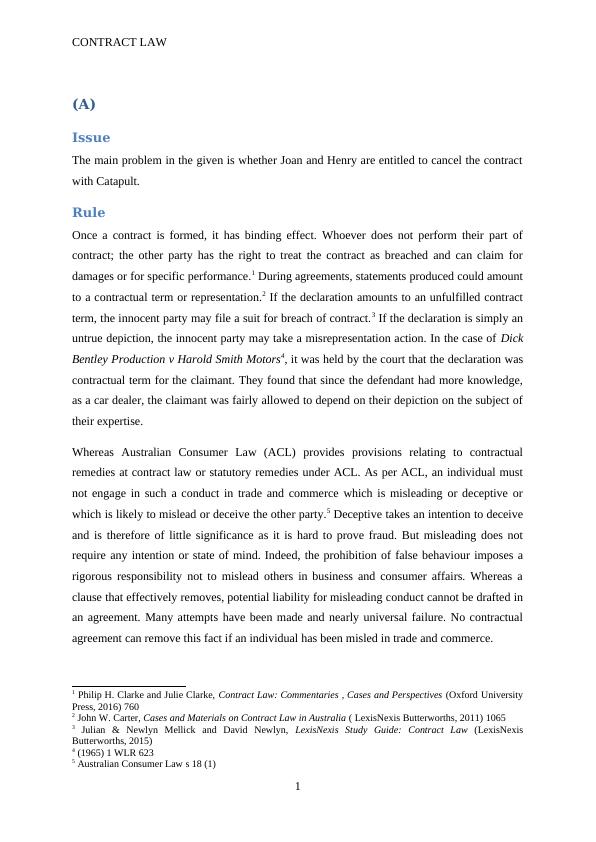 CONTRACT LAW

(A)

Issue

The main problem in the given is whether Joan and Henry are entitled to cancel the contract with Catapult.

Rule

Once a contract is formed, it has binding effect. Whoever does not perform their part of contract; the other party has the right to treat the contract as breached and can claim for damages or for specific performance.$^1$ During agreements, statements produced could amount to a contractual term or representation.$^2$ If the declaration amounts to an unfulfilled contract term, the innocent party may file a suit for breach of contract.$^3$ If the declaration is simply an untrue depiction, the innocent party may take a misrepresentation action. In the case of Dick Bentley Production v Harold Smith Motors$^4$, it was held by the court that the declaration was contractual term for the claimant. They found that since the defendant had more knowledge, as a car dealer, the claimant was fairly allowed to depend on their depiction on the subject of their expertise.

Whereas Australian Consumer Law (ACL) provides provisions relating to contractual remedies at contract law or statutory remedies under ACL. As per ACL, an individual must not engage in such a conduct in trade and commerce which is misleading or deceptive or which is likely to mislead or deceive the other party.$^5$ Deceptive takes an intention to deceive and is therefore of little significance as it is hard to prove fraud. But misleading does not require any intention or state of mind. Indeed, the prohibition of false behaviour imposes a rigorous responsibility not to mislead others in business and consumer affairs. Whereas a clause that effectively removes, potential liability for misleading conduct cannot be drafted in an agreement. Many attempts have been made and nearly universal failure. No contractual agreement can remove this fact if an individual has been misled in trade and commerce.

$^1$ Philip H. Clarke and Julie Clarke, Contract Law: Commentaries , Cases and Perspectives (Oxford University Press, 2016) 760
$^2$ John W. Carter, Cases and Materials on Contract Law in Australia ( LexisNexis Butterworths, 2011) 1065
$^3$ Julian & Newlyn Mellick and David Newlyn, LexisNexis Study Guide: Contract Law (LexisNexis Butterworths, 2015)
$^4$ (1965) 1 WLR 623
$^5$ Australian Consumer Law s 18 (1)

1